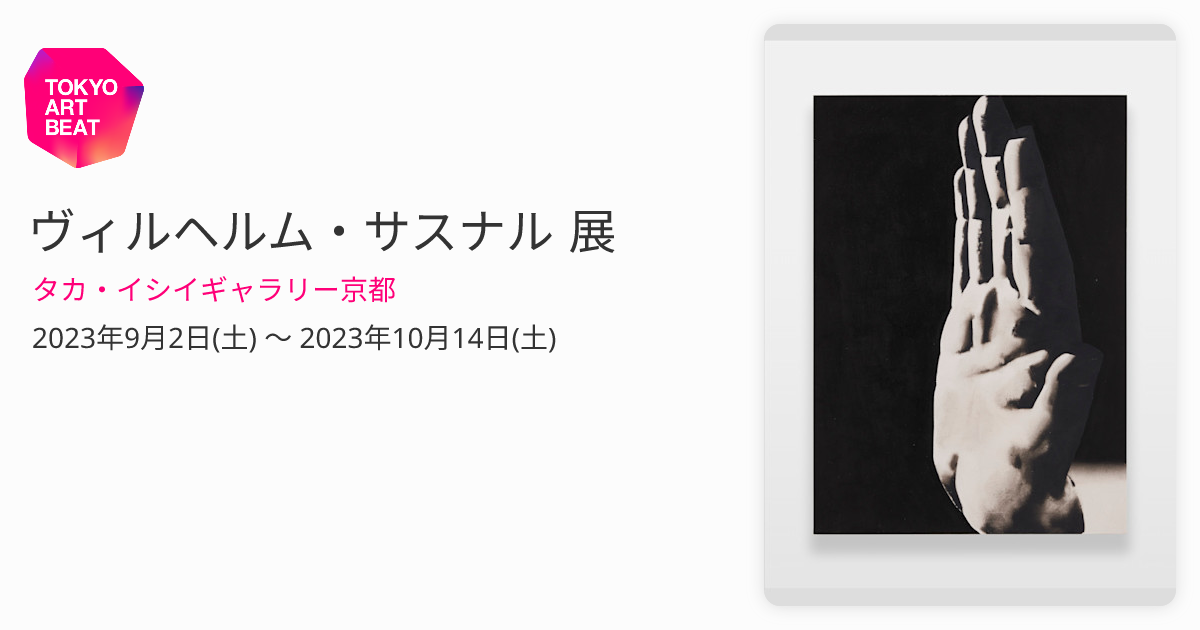 TOKYO ART BEAT

ヴィルヘルム・サスナル 展

タカ・イシイギャラリー京都

2023年9月2日(土) 〜 2023年10月14日(土)